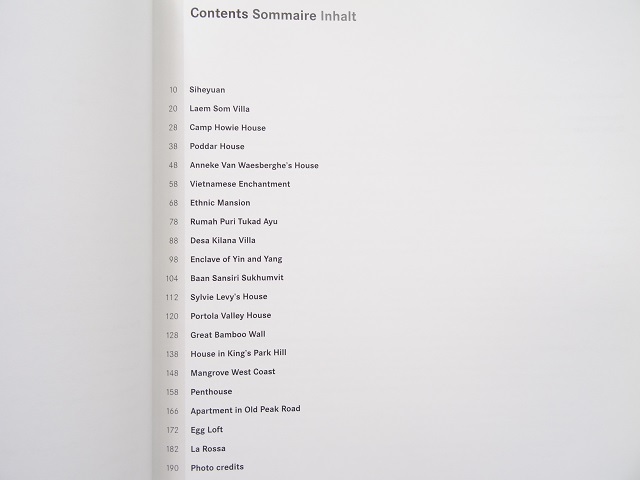 Contents Sommaire Inhalt

10 Siheyuan
20 Laem Som Villa
28 Camp Howie House
38 Poddar House
48 Anneke Van Waesberghe's House
58 Vietnamese Enchantment
68 Ethnic Mansion
78 Rumah Puri Tukad Ayu
88 Desa Kilana Villa
98 Enclave of Yin and Yang
104 Baan Sansiri Sukhumvit
112 Sylvie Levy's House
120 Portola Valley House
128 Great Bamboo Wall
138 House in King's Park Hill
148 Mangrove West Coast
158 Penthouse
166 Apartment in Old Peak Road
172 Egg Loft
182 La Rossa
190 Photo credits